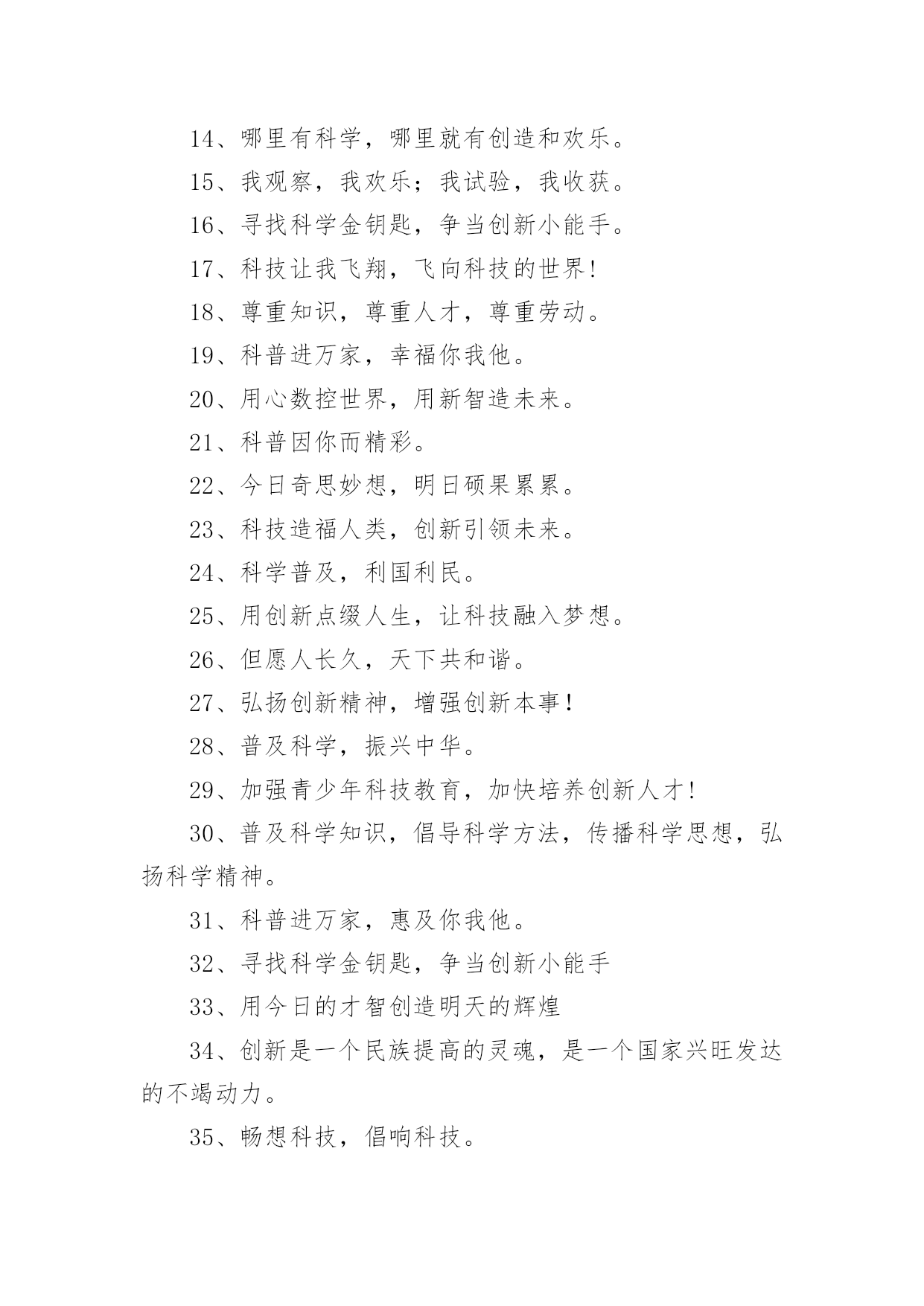 14、哪里有科学，哪里就有创造和欢乐。

15、我观察，我欢乐；我试验，我收获。

16、寻找科学金钥匙，争当创新小能手。

17、科技让我飞翔，飞向科技的世界!

18、尊重知识，尊重人才，尊重劳动。

19、科普进万家，幸福你我他。

20、用心数控世界，用新智造未来。

21、科普因你而精彩。

22、今日奇思妙想，明日硕果累累。

23、科技造福人类，创新引领未来。

24、科学普及，利国利民。

25、用创新点缀人生，让科技融入梦想。

26、但愿人长久，天下共和谐。

27、弘扬创新精神，增强创新本事！

28、普及科学，振兴中华。

29、加强青少年科技教育，加快培养创新人才!

30、普及科学知识，倡导科学方法，传播科学思想，弘扬科学精神。

31、科普进万家，惠及你我他。

32、寻找科学金钥匙，争当创新小能手

33、用今日的才智创造明天的辉煌

34、创新是一个民族提高的灵魂，是一个国家兴旺发达的不竭动力。

35、畅想科技，倡响科技。